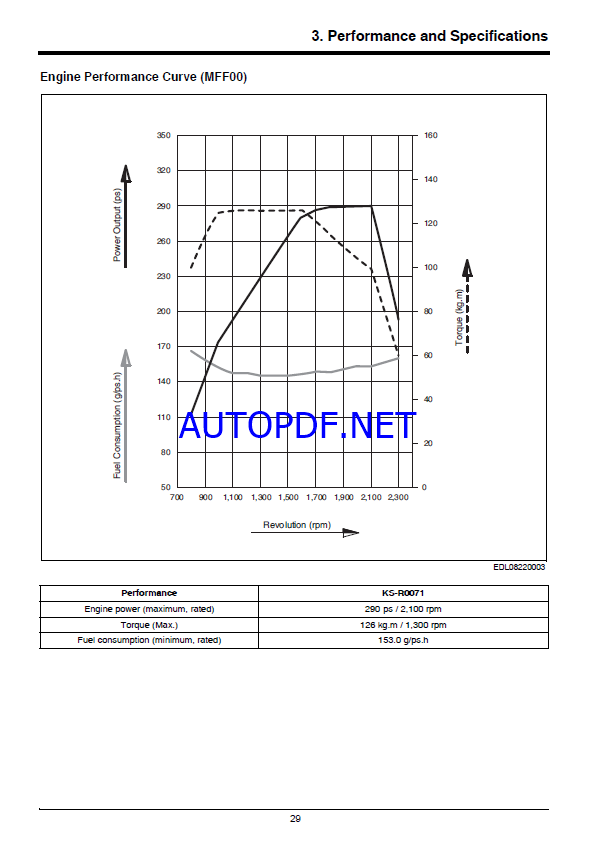 3. Performance and Specifications

Engine Performance Curve (MFF00)

350
320
290
260
230
200
170
140
110
80
50

Power Output (ps)

Fuel Consumption (g/ps.h)

160
140
120
100
80
60
40
20
0

Torque (kg.m)

700 900 1,100 1,300 1,500 1,700 1,900 2,100 2,300

Revolution (rpm)

AUTOPDF.NET

EDL08220003

| Performance | KS-R0071 |
|---|---|
| Engine power (maximum, rated) | 290 ps / 2,100 rpm |
| Torque (Max.) | 126 kg.m / 1,300 rpm |
| Fuel consumption (minimum, rated) | 153.0 g/ps.h |

29